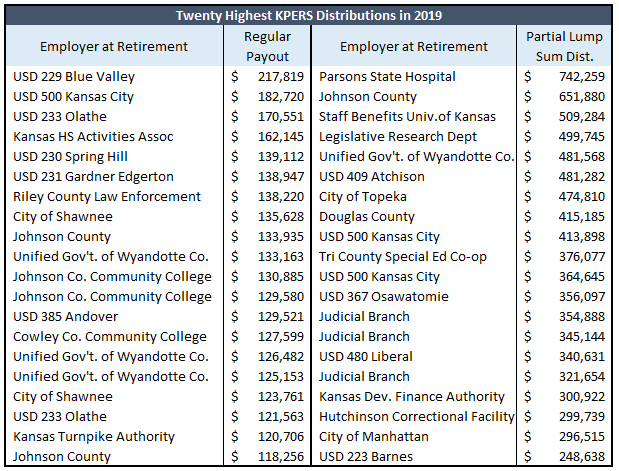 Twenty Highest KPERS Distributions in 2019

| Employer at Retirement | Regular Payout | Employer at Retirement | Partial Lump Sum Dist. |
|---|---|---|---|
| USD 229 Blue Valley | $ 217,819 | Parsons State Hospital | $ 742,259 |
| USD 500 Kansas City | $ 182,720 | Johnson County | $ 651,880 |
| USD 233 Olathe | $ 170,551 | Staff Benefits Univ.of Kansas | $ 509,284 |
| Kansas HS Activities Assoc | $ 162,145 | Legislative Research Dept | $ 499,745 |
| USD 230 Spring Hill | $ 139,112 | Unified Gov't. of Wyandotte Co. | $ 481,568 |
| USD 231 Gardner Edgerton | $ 138,947 | USD 409 Atchison | $ 481,282 |
| Riley County Law Enforcement | $ 138,220 | City of Topeka | $ 474,810 |
| City of Shawnee | $ 135,628 | Douglas County | $ 415,185 |
| Johnson County | $ 133,935 | USD 500 Kansas City | $ 413,898 |
| Unified Gov't. of Wyandotte Co. | $ 133,163 | Tri County Special Ed Co-op | $ 376,077 |
| Johnson Co. Community College | $ 130,885 | USD 500 Kansas City | $ 364,645 |
| Johnson Co. Community College | $ 129,580 | USD 367 Osawatomie | $ 356,097 |
| USD 385 Andover | $ 129,521 | Judicial Branch | $ 354,888 |
| Cowley Co. Community College | $ 127,599 | Judicial Branch | $ 345,144 |
| Unified Gov't. of Wyandotte Co. | $ 126,482 | USD 480 Liberal | $ 340,631 |
| Unified Gov't. of Wyandotte Co. | $ 125,153 | Judicial Branch | $ 321,654 |
| City of Shawnee | $ 123,761 | Kansas Dev. Finance Authority | $ 300,922 |
| USD 233 Olathe | $ 121,563 | Hutchinson Correctional Facility | $ 299,739 |
| Kansas Turnpike Authority | $ 120,706 | City of Manhattan | $ 296,515 |
| Johnson County | $ 118,256 | USD 223 Barnes | $ 248,638 |